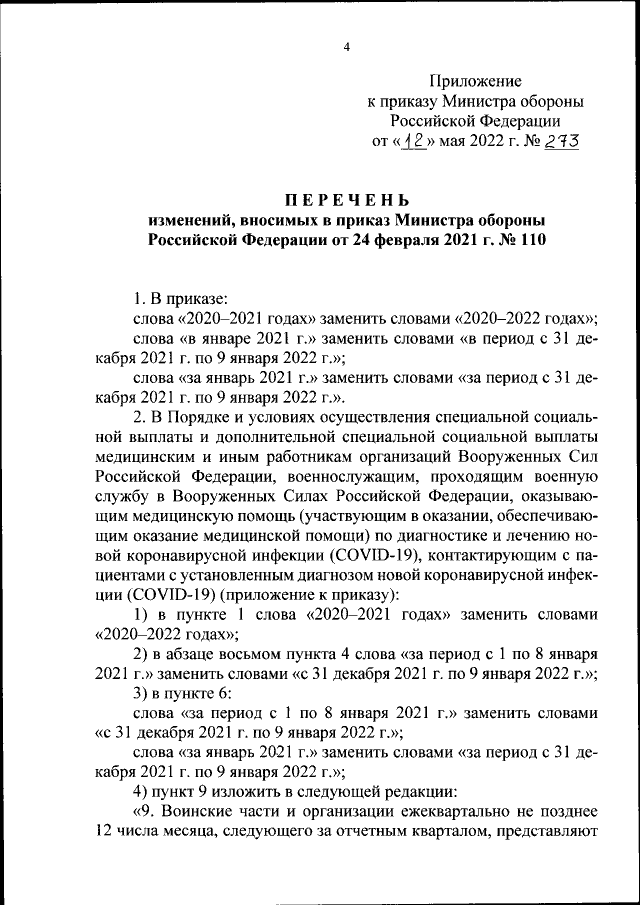 4

Приложение
к приказу Министра обороны
Российской Федерации
от «12» мая 2022 г. № 273

ПЕРЕЧЕНЬ
изменений, вносимых в приказ Министра обороны Российской Федерации от 24 февраля 2021 г. № 110

1. В приказе:
слова «2020–2021 годах» заменить словами «2020–2022 годах»;
слова «в январе 2021 г.» заменить словами «в период с 31 декабря 2021 г. по 9 января 2022 г.»;
слова «за январь 2021 г.» заменить словами «за период с 31 декабря 2021 г. по 9 января 2022 г.».
2. В Порядке и условиях осуществления специальной социальной выплаты и дополнительной специальной социальной выплаты медицинским и иным работникам организаций Вооруженных Сил Российской Федерации, военнослужащим, проходящим военную службу в Вооруженных Силах Российской Федерации, оказывающим медицинскую помощь (участвующим в оказании, обеспечивающим оказание медицинской помощи) по диагностике и лечению новой коронавирусной инфекции (COVID-19), контактирующим с пациентами с установленным диагнозом новой коронавирусной инфекции (COVID-19) (приложение к приказу):
1) в пункте 1 слова «2020–2021 годах» заменить словами «2020–2022 годах»;
2) в абзаце восьмом пункта 4 слова «за период с 1 по 8 января 2021 г.» заменить словами «с 31 декабря 2021 г. по 9 января 2022 г.»;
3) в пункте 6:
слова «за период с 1 по 8 января 2021 г.» заменить словами «с 31 декабря 2021 г. по 9 января 2022 г.»;
слова «за январь 2021 г.» заменить словами «за период с 31 декабря 2021 г. по 9 января 2022 г.»;
4) пункт 9 изложить в следующей редакции:
«9. Воинские части и организации ежеквартально не позднее 12 числа месяца, следующего за отчетным кварталом, представляют